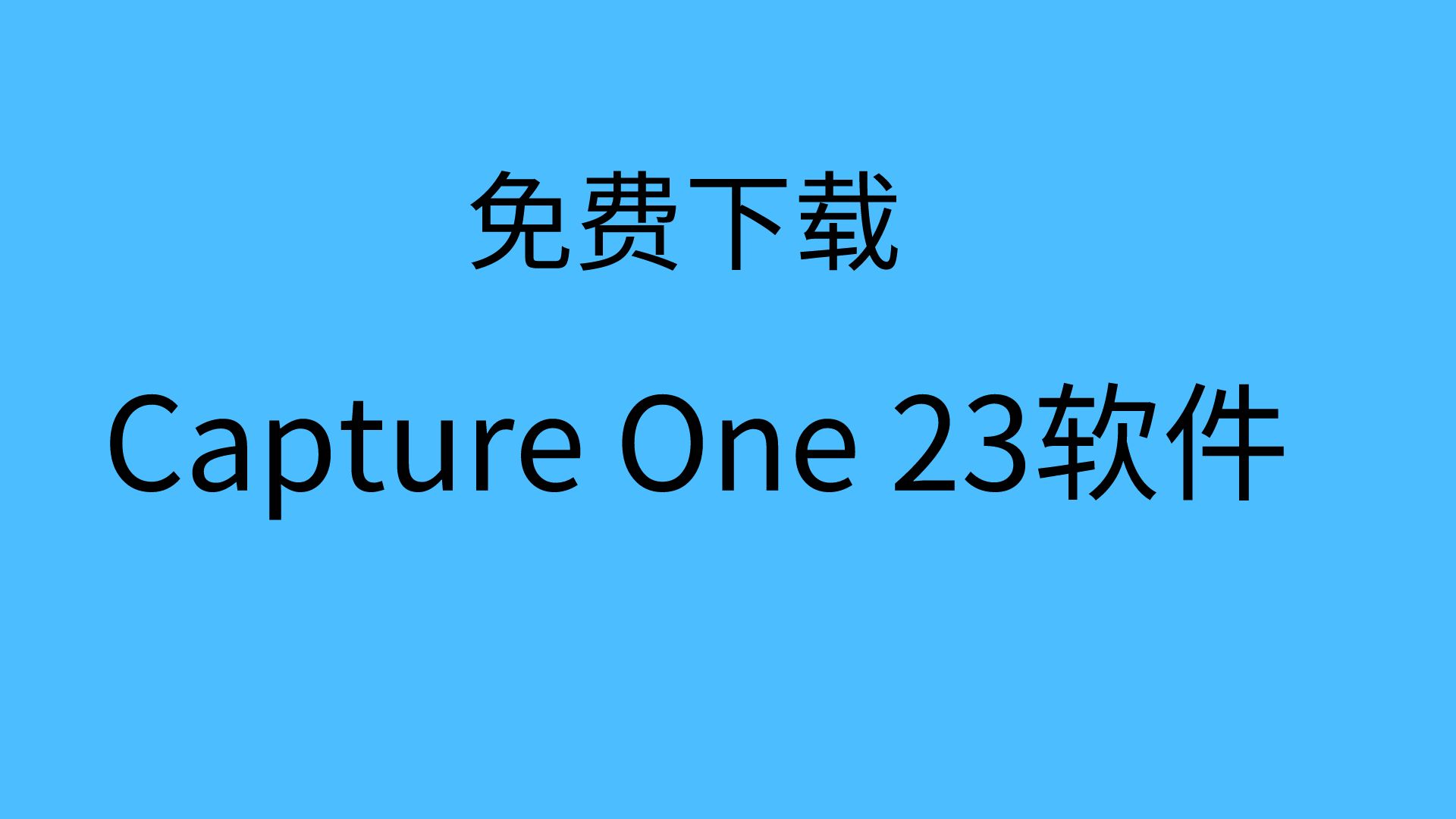 免费下载

Capture One 23软件